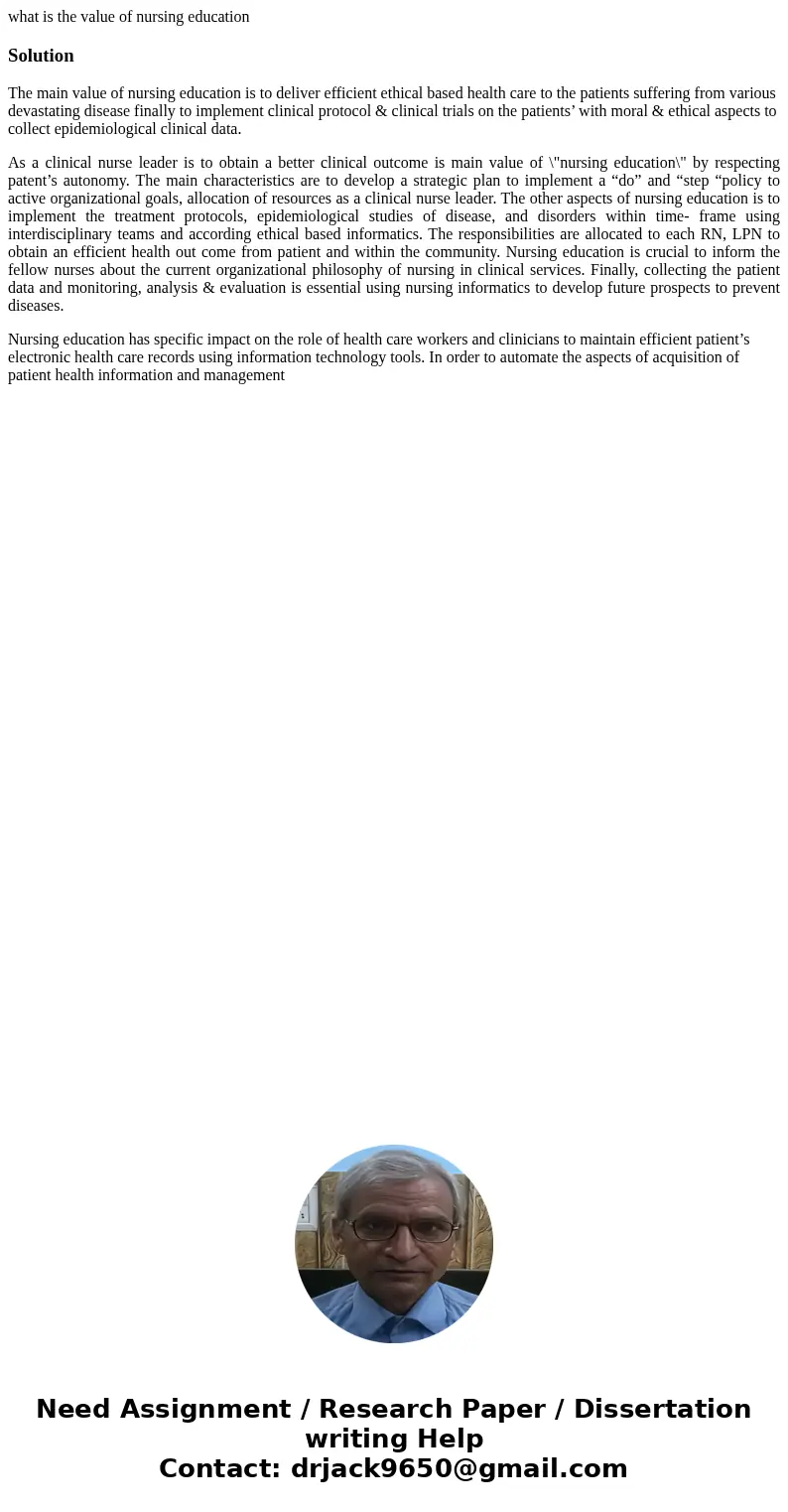 what is the value of nursing education

Solution

The main value of nursing education is to deliver efficient ethical based health care to the patients suffering from various devastating disease finally to implement clinical protocol & clinical trials on the patients’ with moral & ethical aspects to collect epidemiological clinical data.

As a clinical nurse leader is to obtain a better clinical outcome is main value of \"nursing education\" by respecting patent’s autonomy. The main characteristics are to develop a strategic plan to implement a “do” and “step “policy to active organizational goals, allocation of resources as a clinical nurse leader. The other aspects of nursing education is to implement the treatment protocols, epidemiological studies of disease, and disorders within time- frame using interdisciplinary teams and according ethical based informatics. The responsibilities are allocated to each RN, LPN to obtain an efficient health out come from patient and within the community. Nursing education is crucial to inform the fellow nurses about the current organizational philosophy of nursing in clinical services. Finally, collecting the patient data and monitoring, analysis & evaluation is essential using nursing informatics to develop future prospects to prevent diseases.

Nursing education has specific impact on the role of health care workers and clinicians to maintain efficient patient’s electronic health care records using information technology tools. In order to automate the aspects of acquisition of patient health information and management

Need Assignment / Research Paper / Dissertation writing Help
Contact: drjack9650@gmail.com